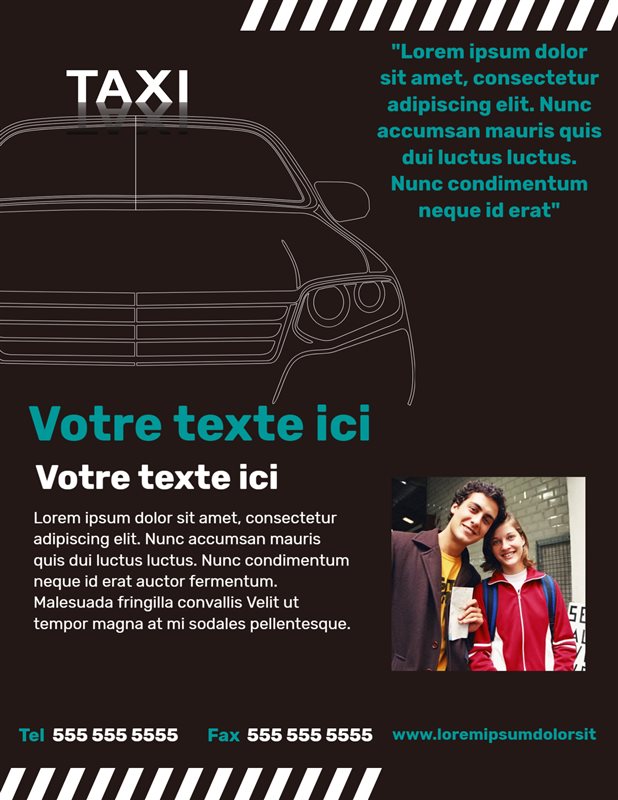 TAXI

"Lorem ipsum dolor sit amet, consectetur adipiscing elit. Nunc accumsan mauris quis dui luctus luctus. Nunc condimentum neque id erat"

Votre texte ici

Votre texte ici

Lorem ipsum dolor sit amet, consectetur adipiscing elit. Nunc accumsan mauris quis dui luctus luctus. Nunc condimentum neque id erat auctor fermentum. Malesuada fringilla convallis Velit ut tempor magna at mi sodales pellentesque.

Tel 555 555 5555 Fax 555 555 5555 www.loremipsumdolorsit